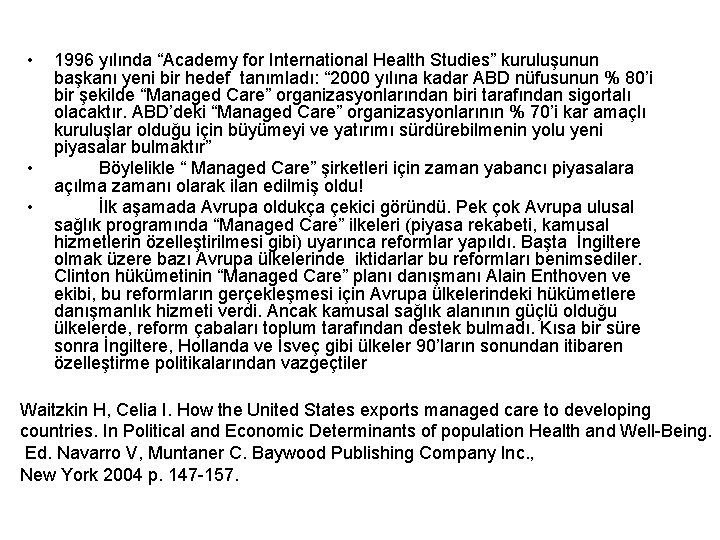 • 1996 yılında “Academy for International Health Studies” kuruluşunun başkanı yeni bir hedef tanımladı: “2000 yılına kadar ABD nüfusunun % 80’i bir şekilde “Managed Care” organizasyonlarından biri tarafından sigortalı olacaktır. ABD’deki “Managed Care” organizasyonlarının % 70’i kar amaçlı kuruluşlar olduğu için büyümeyi ve yatırımı sürdürebilmenin yolu yeni piyasalar bulmaktır”

• Böylelikle “ Managed Care” şirketleri için zaman yabancı piyasalara açılma zamanı olarak ilan edilmiş oldu!

• İlk aşamada Avrupa oldukça çekici göründü. Pek çok Avrupa ulusal sağlık programında “Managed Care” ilkeleri (piyasa rekabeti, kamusal hizmetlerin özelleştirilmesi gibi) uyarınca reformlar yapıldı. Başta İngiltere olmak üzere bazı Avrupa ülkelerinde iktidarlar bu reformları benimsediler. Clinton hükümetinin “Managed Care” planı danışmanı Alain Enthoven ve ekibi, bu reformların gerçekleşmesi için Avrupa ülkelerindeki hükümetlere danışmanlık hizmeti verdi. Ancak kamusal sağlık alanının güçlü olduğu ülkelerde, reform çabaları toplum tarafından destek bulmadı. Kısa bir süre sonra İngiltere, Hollanda ve İsveç gibi ülkeler 90’ların sonundan itibaren özelleştirme politikalarından vazgeçtiler

Waitzkin H, Celia I. How the United States exports managed care to developing countries. In Political and Economic Determinants of population Health and Well-Being. Ed. Navarro V, Muntaner C. Baywood Publishing Company Inc., New York 2004 p. 147-157.